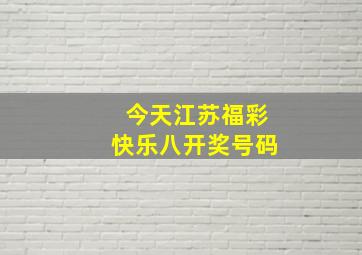 今天江苏福彩
快乐八开奖号码